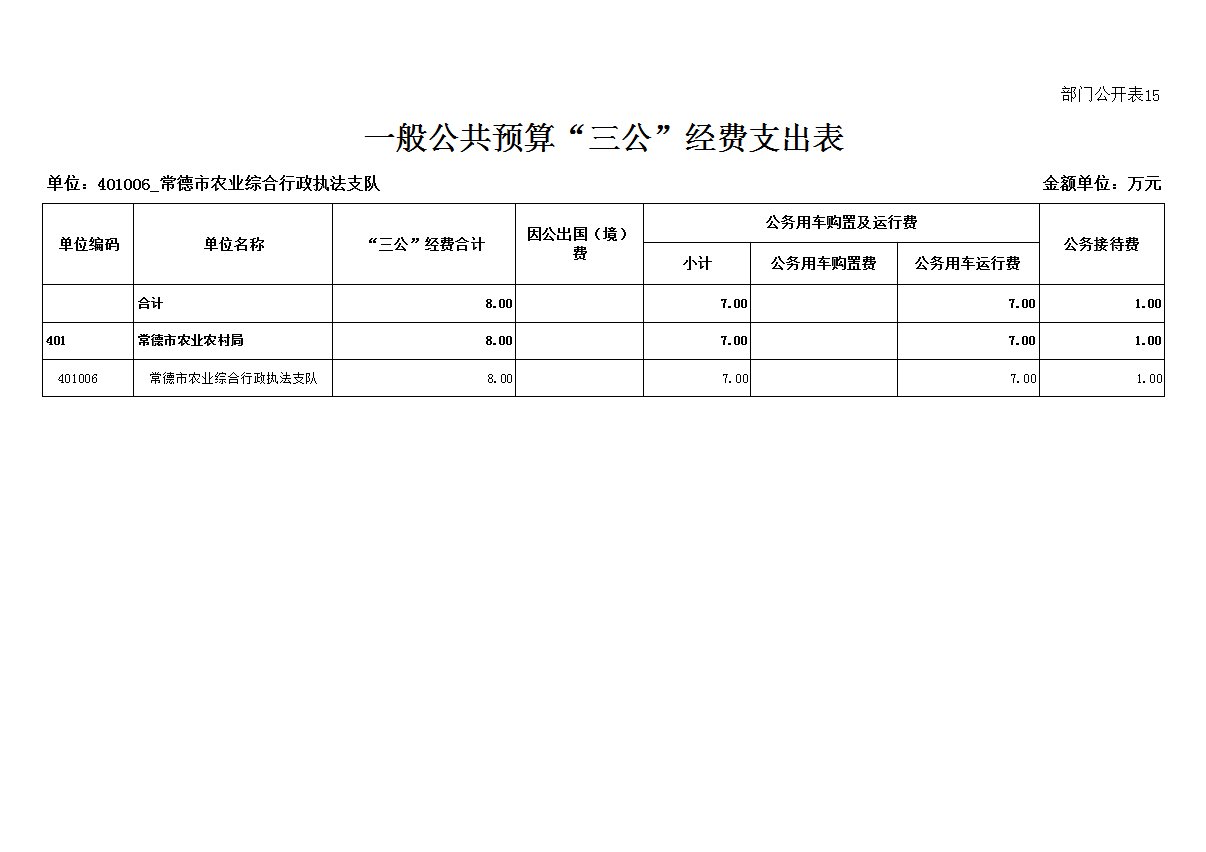 部门公开表15

一般公共预算“三公”经费支出表

单位：401006_常德市农业综合行政执法支队 金额单位：万元

| 单位编码 | 单位名称 | “三公”经费合计 | 因公出国（境）费 | 公务用车购置及运行费 | | | 公务接待费 |
|---|---|---|---|---|---|---|---|
| | | | | 小计 | 公务用车购置费 | 公务用车运行费 | |
| | 合计 | 8.00 | | 7.00 | | 7.00 | 1.00 |
| 401 | 常德市农业农村局 | 8.00 | | 7.00 | | 7.00 | 1.00 |
| 401006 | 常德市农业综合行政执法支队 | 8.00 | | 7.00 | | 7.00 | 1.00 |